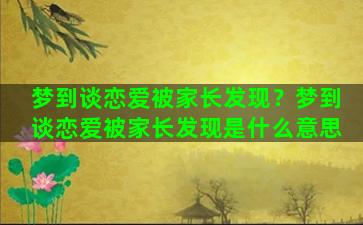 梦到谈恋爱被家长发现？梦到谈恋爱被家长发现是什么意思